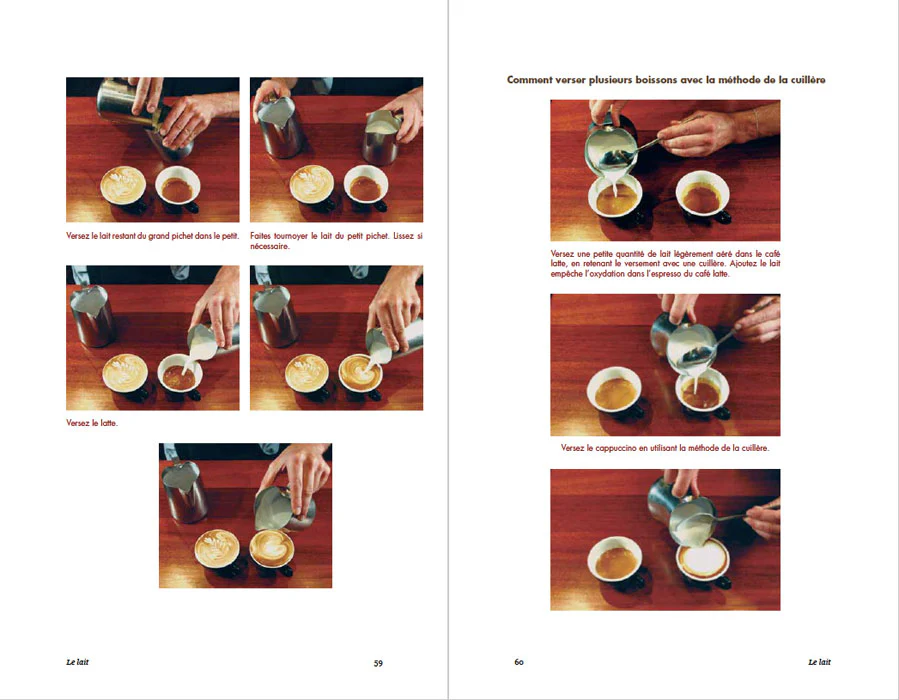 Versez le lait restant du grand pichet dans le petit.

Faites tournoyer le lait du petit pichet. Lissez si nécessaire.

Versez le latte.

Le lait

59

Comment verser plusieurs boissons avec la méthode de la cuillère

Versez une petite quantité de lait légèrement aéré dans le café latte, en retenant le versement avec une cuillère. Ajoutez le lait empêche l'oxydation dans l'espresso du café latte.

Versez le cappuccino en utilisant la méthode de la cuillère.

60

Le lait